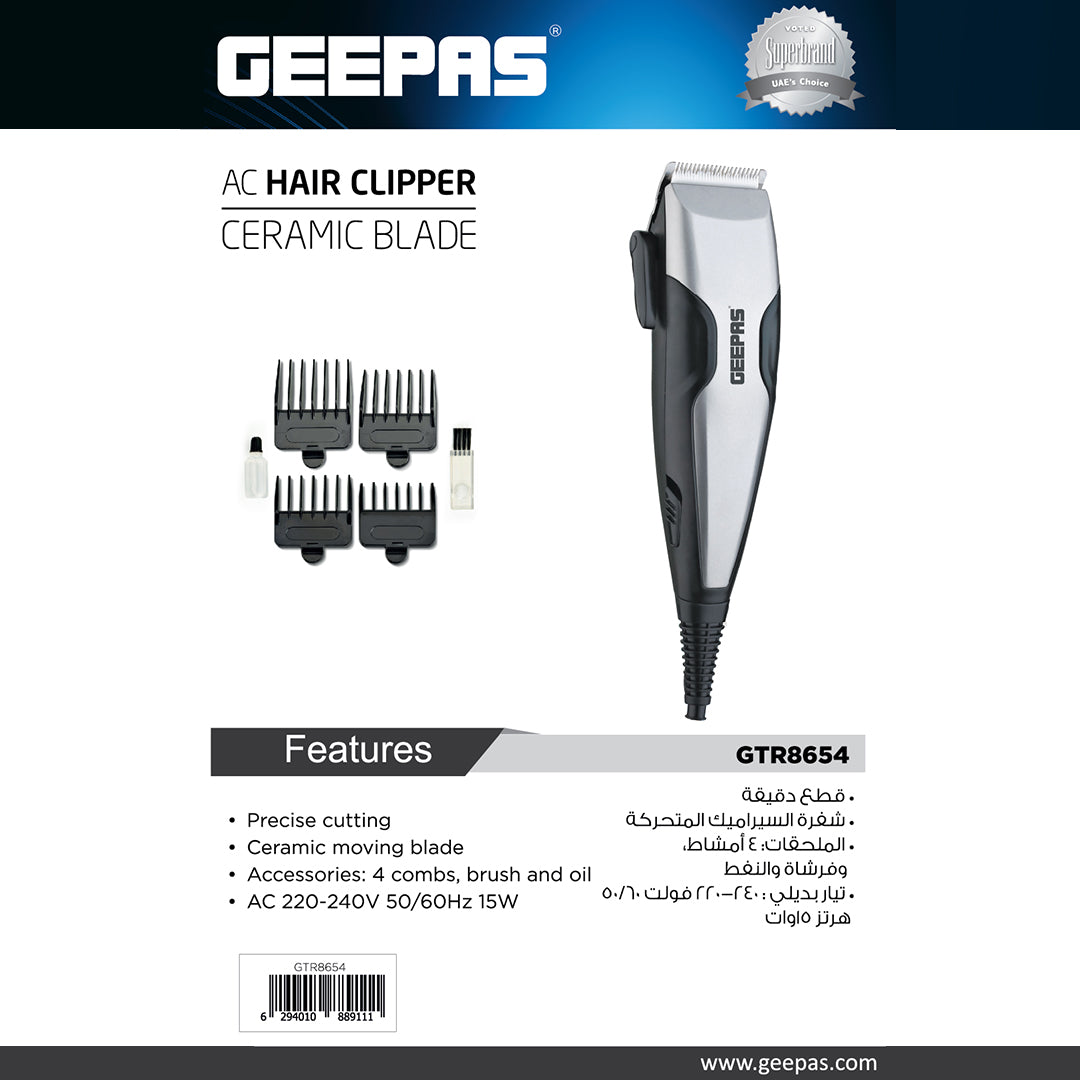 GEEPAS®

VOTED
Superbrand
UAE's Choice

AC HAIR CLIPPER
CERAMIC BLADE

GEEPAS

Features

GTR8654

• Precise cutting
• Ceramic moving blade
• Accessories: 4 combs, brush and oil
• AC 220-240V 50/60Hz 15W

• قطع دقيقة
• شفرة السيراميك المتحركة
• الملحقات: ٤ أمشاط، وفرشاة والنفط
• تيار بديلي : ٢٤٠-٢٢٠ فولت ٥٠/٦٠ هرتز ١٥وات

GTR8654
6 294010 889111

www.geepas.com